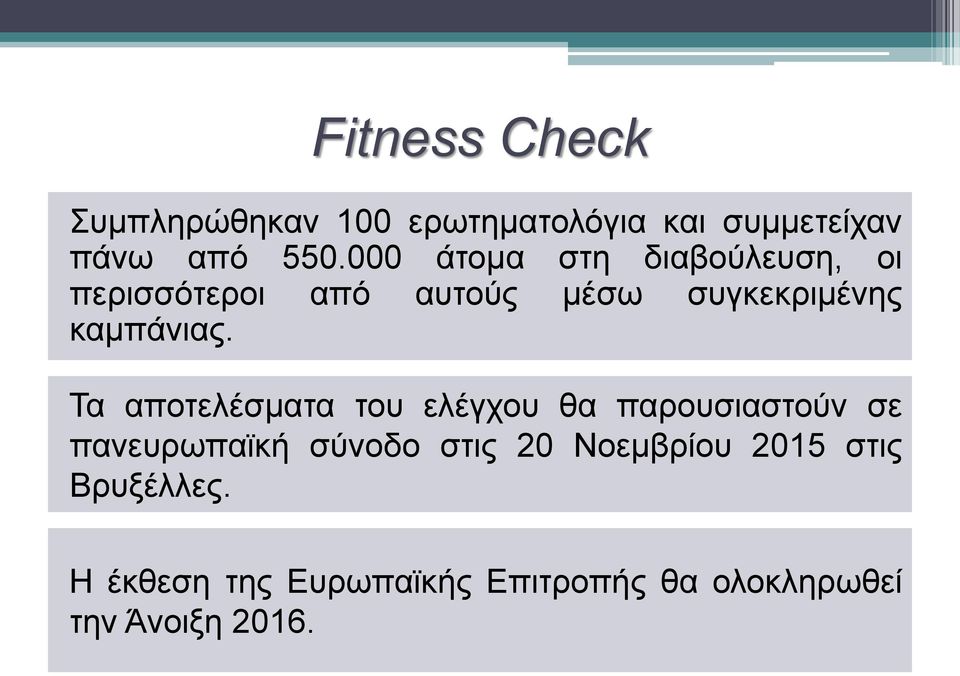 Fitness Check

Συμπληρώθηκαν 100 ερωτηματολόγια και συμμετείχαν πάνω από 550.000 άτομα στη διαβούλευση, οι περισσότεροι από αυτούς μέσω συγκεκριμένης καμπάνιας.

Τα αποτελέσματα του ελέγχου θα παρουσιαστούν σε πανευρωπαϊκή σύνοδο στις 20 Νοεμβρίου 2015 στις Βρυξέλλες.

Η έκθεση της Ευρωπαϊκής Επιτροπής θα ολοκληρωθεί την Άνοιξη 2016.